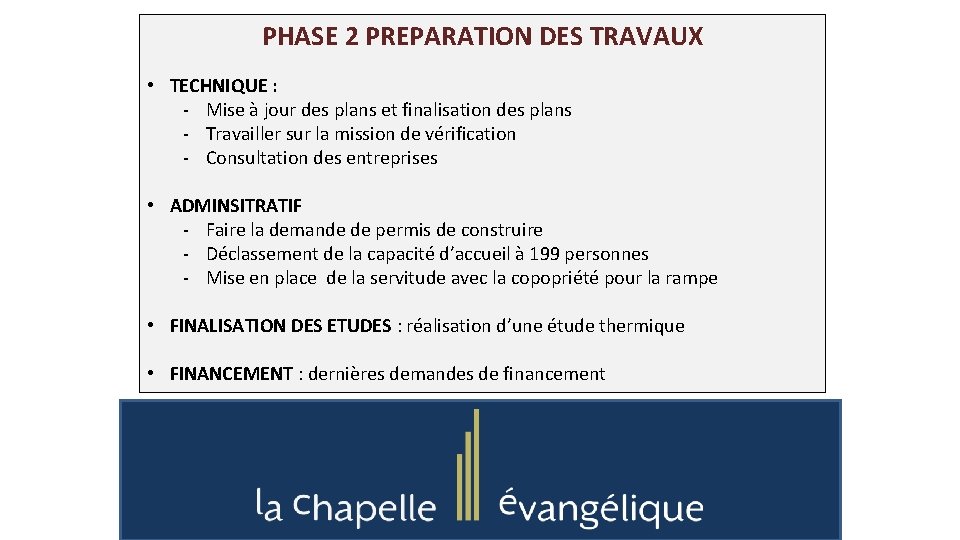 PHASE 2 PREPARATION DES TRAVAUX

• TECHNIQUE :
- Mise à jour des plans et finalisation des plans
- Travailler sur la mission de vérification
- Consultation des entreprises

• ADMINSITRATIF
- Faire la demande de permis de construire
- Déclassement de la capacité d'accueil à 199 personnes
- Mise en place de la servitude avec la copopriété pour la rampe

• FINALISATION DES ETUDES : réalisation d'une étude thermique

• FINANCEMENT : dernières demandes de financement

la chapelle évangélique